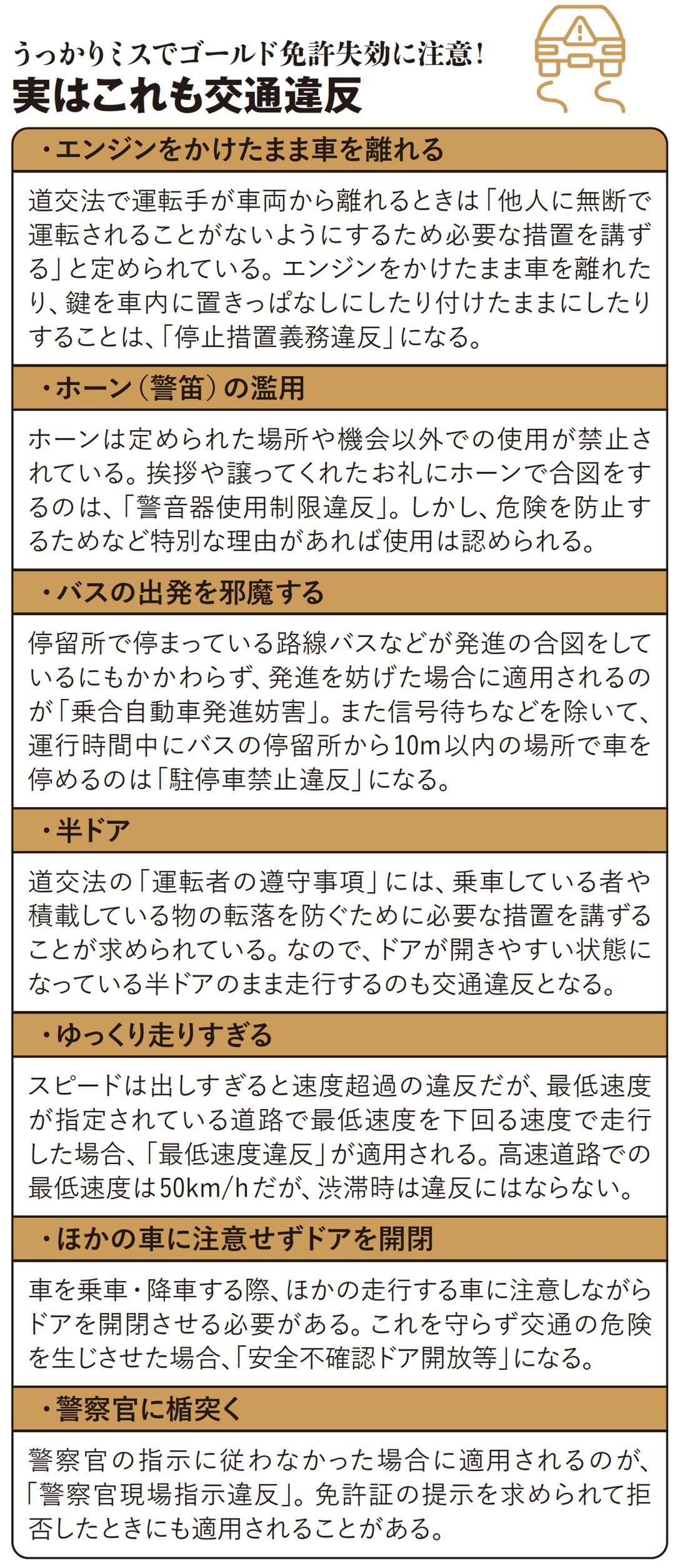 うっかりミスでゴールド免許失効に注意!
実はこれも交通違反

・エンジンをかけたまま車を離れる

道交法で運転手が車両から離れるときは「他人に無断で運転されることがないようにするため必要な措置を講ずる」と定められている。エンジンをかけたまま車を離れたり、鍵を車内に置きっぱなしにしたり付けたままにしたりすることは、「停止措置義務違反」になる。

・ホーン(警笛)の濫用

ホーンは定められた場所や機会以外での使用が禁止されている。挨拶や譲ってくれたお礼にホーンで合図をするのは、「警音器使用制限違反」。しかし、危険を防止するためなど特別な理由があれば使用は認められる。

・バスの出発を邪魔する

停留所で停まっている路線バスなどが発進の合図をしているにもかかわらず、発進を妨げた場合に適用されるのが「乗合自動車発進妨害」。また信号待ちなどを除いて、運行時間中にバスの停留所から10m以内の場所で車を停めるのは「駐停車禁止違反」になる。

・半ドア

道交法の「運転者の遵守事項」には、乗車している者や積載している物の転落を防ぐために必要な措置を講ずることが求められている。なので、ドアが開きやすい状態になっている半ドアのまま走行するのも交通違反となる。

・ゆっくり走りすぎる

スピードは出しすぎると速度超過の違反だが、最低速度が指定されている道路で最低速度を下回る速度で走行した場合、「最低速度違反」が適用される。高速道路での最低速度は50km/hだが、渋滞時は違反にはならない。

・ほかの車に注意せずドアを開閉

車を乗車・降車する際、ほかの走行する車に注意しながらドアを開閉させる必要がある。これを守らず交通の危険を生じさせた場合、「安全不確認ドア開放等」になる。

・警察官に楯突く

警察官の指示に従わなかった場合に適用されるのが、「警察官現場指示違反」。免許証の提示を求められて拒否したときにも適用されることがある。